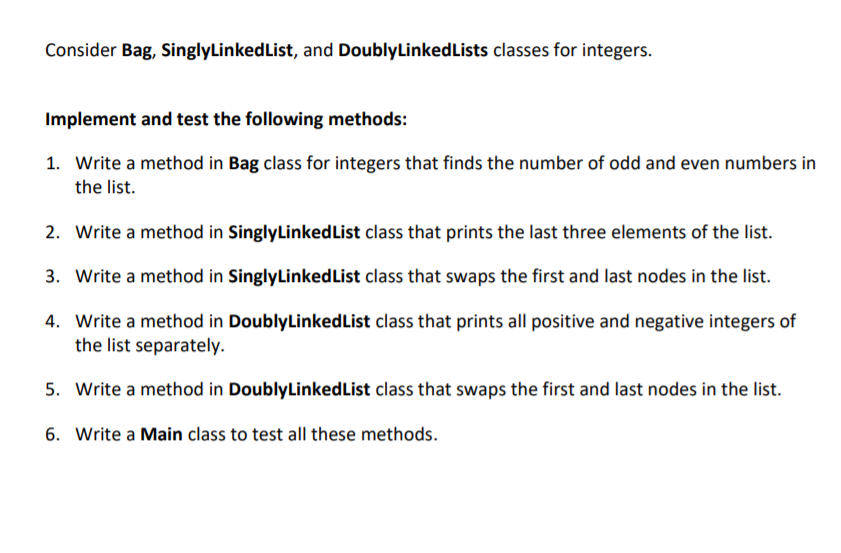 Consider Bag, SinglyLinkedList, and DoublyLinkedLists classes for integers.

Implement and test the following methods:

1. Write a method in Bag class for integers that finds the number of odd and even numbers in the list.

2. Write a method in SinglyLinkedList class that prints the last three elements of the list.

3. Write a method in SinglyLinkedList class that swaps the first and last nodes in the list.

4. Write a method in DoublyLinkedList class that prints all positive and negative integers of the list separately.

5. Write a method in DoublyLinkedList class that swaps the first and last nodes in the list.

6. Write a Main class to test all these methods.